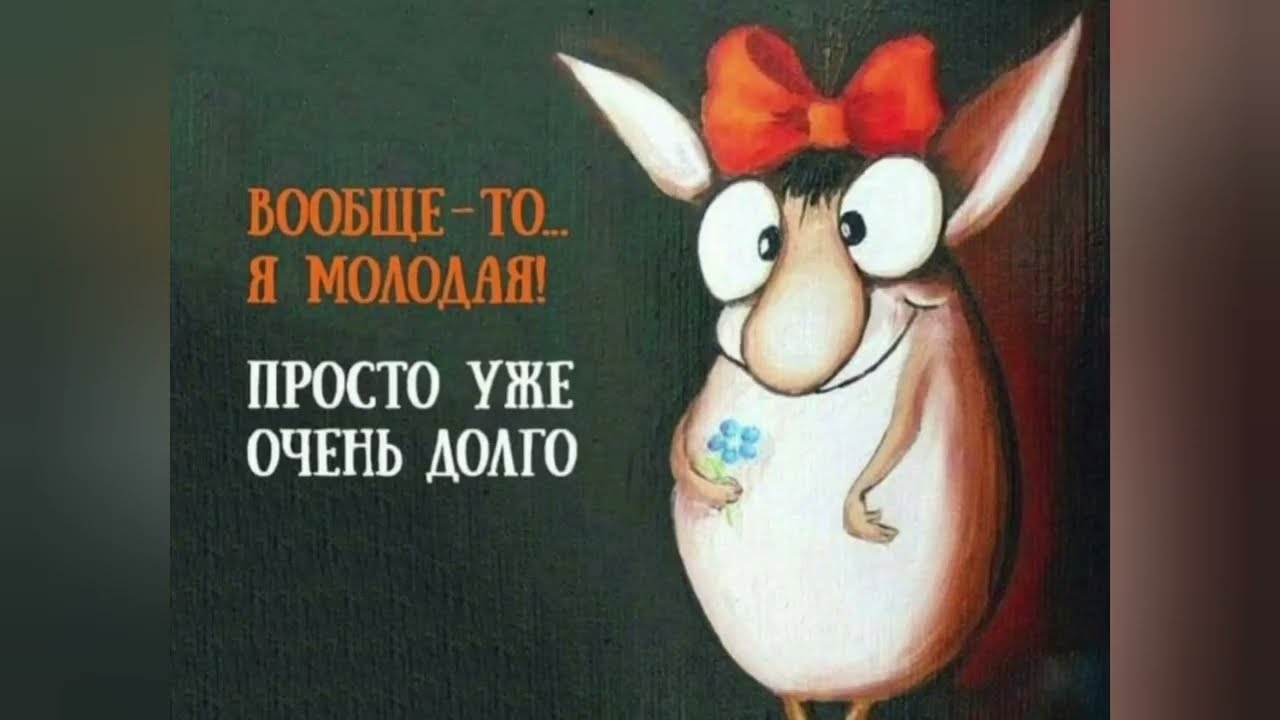 ВООБЩЕ-ТО...
Я МОЛОДАЯ!

ПРОСТО УЖЕ
ОЧЕНЬ ДОЛГО